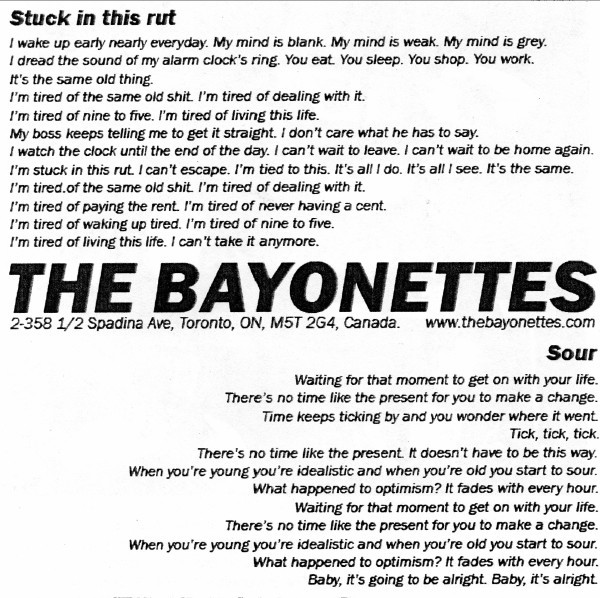 Stuck in this rut

I wake up early nearly everyday. My mind is blank. My mind is weak. My mind is grey.
I dread the sound of my alarm clock's ring. You eat. You sleep. You shop. You work.
It's the same old thing.
I'm tired of the same old shit. I'm tired of dealing with it.
I'm tired of nine to five. I'm tired of living this life.
My boss keeps telling me to get it straight. I don't care what he has to say.
I watch the clock until the end of the day. I can't wait to leave. I can't wait to be home again.
I'm stuck in this rut. I can't escape. I'm tied to this. It's all I do. It's all I see. It's the same.
I'm tired.of the same old shit. I'm tired of dealing with it.
I'm tired of paying the rent. I'm tired of never having a cent.
I'm tired of waking up tired. I'm tired of nine to five.
I'm tired of living this life. I can't take it anymore.

THE BAYONETTES

2-358 1/2 Spadina Ave, Toronto, ON, M5T 2G4, Canada. www.thebayonettes.com

Sour

Waiting for that moment to get on with your life.
There's no time like the present for you to make a change.
Time keeps ticking by and you wonder where it went.
Tick, tick, tick.
There's no time like the present. It doesn't have to be this way.
When you're young you're idealistic and when you're old you start to sour.
What happened to optimism? It fades with every hour.
Waiting for that moment to get on with your life.
There's no time like the present for you to make a change.
When you're young you're idealistic and when you're old you start to sour.
What happened to optimism? It fades with every hour.
Baby, it's going to be alright. Baby, it's alright.